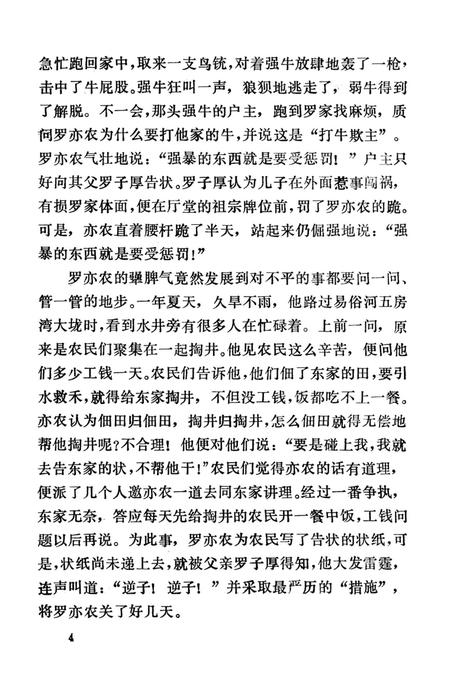 急忙跑回家中，取来一支鸟铳，对着强牛放肆地轰了一枪，击中了牛屁股。强牛狂叫一声，狼狈地逃走了，弱牛得到了解脱。不一会，那头强牛的户主，跑到罗家找麻烦，质问罗亦农为什么要打他家的牛，并说这是“打牛欺主”。罗亦农气壮地说：“强暴的东西就是要受惩罚！”户主只好向其父罗子厚告状。罗子厚认为儿子在外面惹事闯祸，有损罗家体面，便在厅堂的祖宗牌位前，罚了罗亦农的跪。可是，亦农直着腰杆跪了半天，站起来仍倔强地说：“强暴的东西就是要受惩罚！”

罗亦农的犟脾气竟然发展到对不平的事都要问一问、管一管的地步。一年夏天，久旱不雨，他路过易俗河五房湾大垅时，看到水井旁有很多人在忙碌着。上前一问，原来是农民们聚集在一起掏井。他见农民这么辛苦，便问他们多少工钱一天。农民们告诉他，他们佃了东家的田，要引水救禾，就得给东家掏井，不但没工钱，饭都吃不上一餐。亦农认为佃田归佃田，掏井归掏井，怎么佃田就得无偿地帮他掏井呢？不合理！他便对他们说：“要是碰上我，我就去告东家的状，不帮他干！”农民们觉得亦农的话有道理，便派了几个人邀亦农一道去同东家讲理。经过一番争执，东家无奈，答应每天先给掏井的农民开一餐中饭，工钱问题以后再说。为此事，罗亦农为农民写了告状的状纸，可是，状纸尚未递上去，就被父亲罗子厚得知，他大发雷霆，连声叫道：“逆子！逆子！”并采取最严厉的“措施”，将罗亦农关了好几天。

4